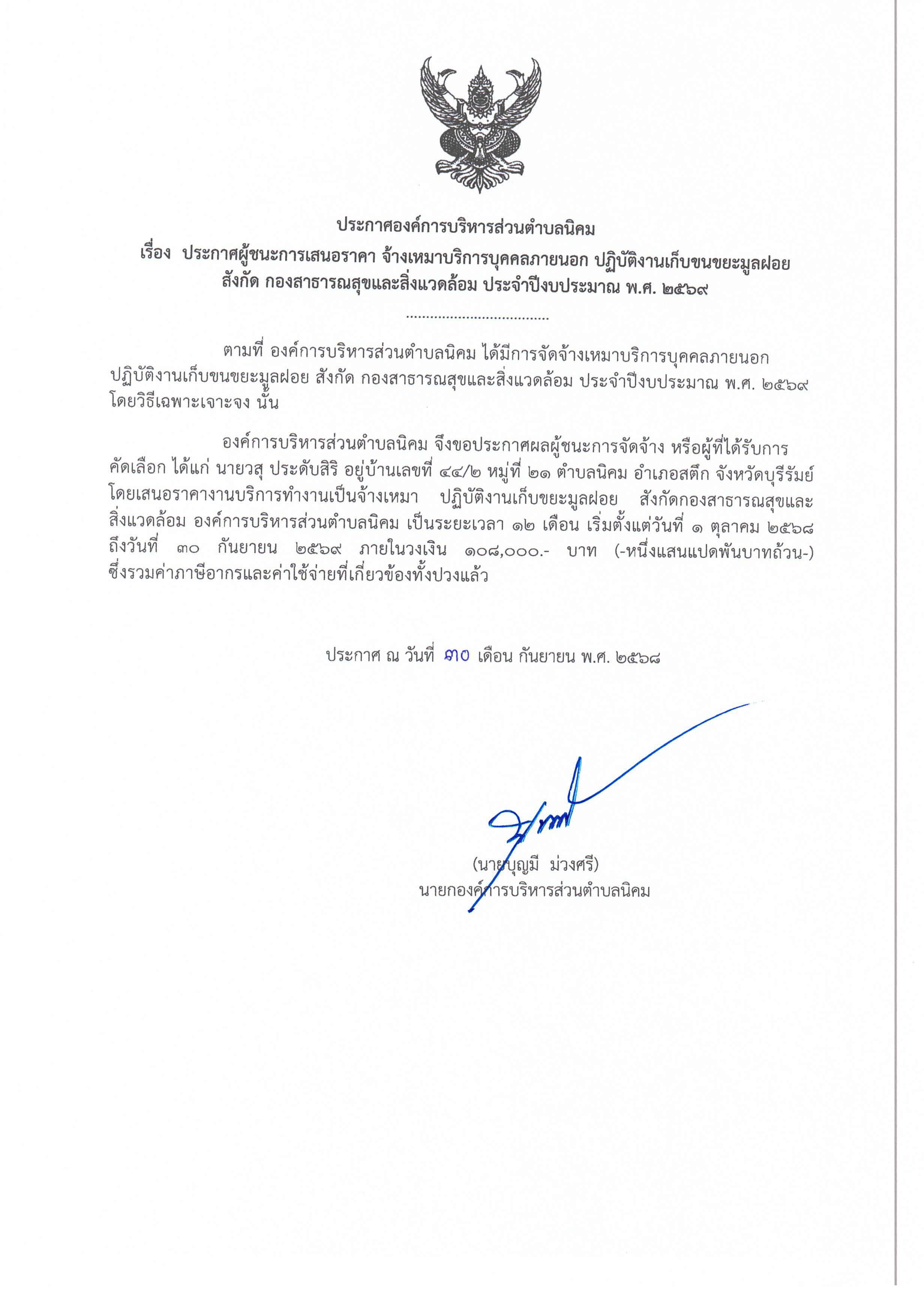 ประกาศองค์การบริหารส่วนตำบลนิคม
เรื่อง ประกาศผู้ชนะการเสนอราคา จ้างเหมาบริการบุคคลภายนอก ปฏิบัติงานเก็บขนขยะมูลฝอย สังกัด กองสาธารณสุขและสิ่งแวดล้อม ประจำปีงบประมาณ พ.ศ. ๒๕๖๙

....................................

ตามที่ องค์การบริหารส่วนตำบลนิคม ได้มีการจัดจ้างเหมาบริการบุคคลภายนอก ปฏิบัติงานเก็บขนขยะมูลฝอย สังกัด กองสาธารณสุขและสิ่งแวดล้อม ประจำปีงบประมาณ พ.ศ. ๒๕๖๙ โดยวิธีเฉพาะเจาะจง นั้น

องค์การบริหารส่วนตำบลนิคม จึงขอประกาศผลผู้ชนะการจัดจ้าง หรือผู้ที่ได้รับการคัดเลือก ได้แก่ นายวสุ ประดับสิริ อยู่บ้านเลขที่ ๔๔/๒ หมู่ที่ ๒๑ ตำบลนิคม อำเภอสตึก จังหวัดบุรีรัมย์ โดยเสนอราคางานบริการทำงานเป็นจ้างเหมา ปฏิบัติงานเก็บขยะมูลฝอย สังกัดกองสาธารณสุขและสิ่งแวดล้อม องค์การบริหารส่วนตำบลนิคม เป็นระยะเวลา ๑๒ เดือน เริ่มตั้งแต่วันที่ ๑ ตุลาคม ๒๕๖๘ ถึงวันที่ ๓๐ กันยายน ๒๕๖๙ ภายในวงเงิน ๑๐๘,๐๐๐.- บาท (-หนึ่งแสนแปดพันบาทถ้วน-) ซึ่งรวมค่าภาษีอากรและค่าใช้จ่ายที่เกี่ยวข้องทั้งปวงแล้ว

ประกาศ ณ วันที่ ๓๐ เดือน กันยายน พ.ศ. ๒๕๖๘

(นายบุญมี ม่วงศรี)
นายกองค์การบริหารส่วนตำบลนิคม